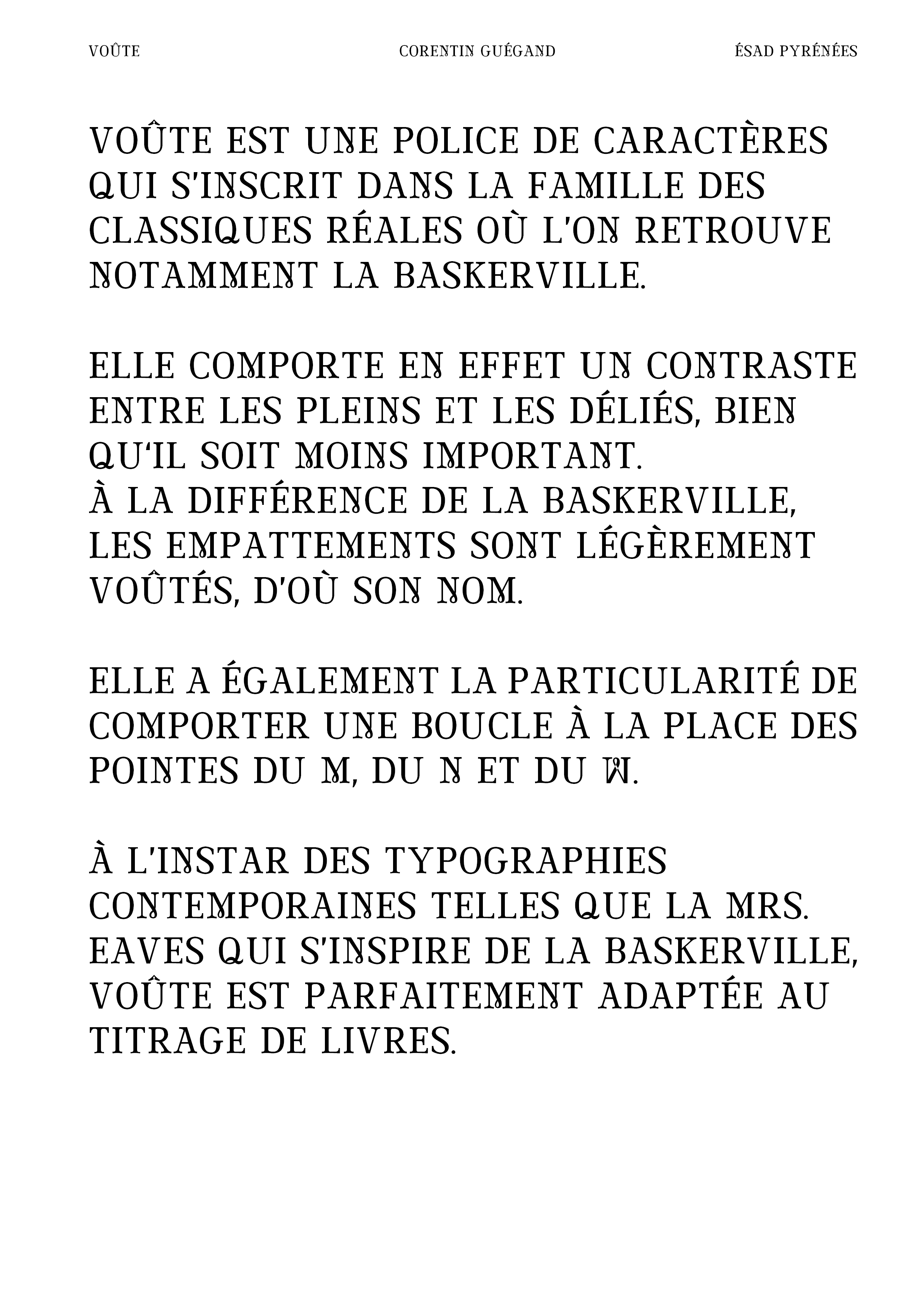 VOÛTE CORENTIN GUÉGAND ÉSAD PYRÉNÉES

VOÛTE EST UNE POLICE DE CARACTÈRES QUI S'INSCRIT DANS LA FAMILLE DES CLASSIQUES RÉALES OÙ L'ON RETROUVE NOTAMMENT LA BASKERVILLE.

ELLE COMPORTE EN EFFET UN CONTRASTE ENTRE LES PLEINS ET LES DÉLIÉS, BIEN QU'IL SOIT MOINS IMPORTANT.
À LA DIFFÉRENCE DE LA BASKERVILLE, LES EMPATTEMENTS SONT LÉGÈREMENT VOÛTÉS, D'OÙ SON NOM.

ELLE A ÉGALEMENT LA PARTICULARITÉ DE COMPORTER UNE BOUCLE À LA PLACE DES POINTES DU M, DU N ET DU W.

À L'INSTAR DES TYPOGRAPHIES CONTEMPORAINES TELLES QUE LA MRS. EAVES QUI S'INSPIRE DE LA BASKERVILLE, VOÛTE EST PARFAITEMENT ADAPTÉE AU TITRAGE DE LIVRES.